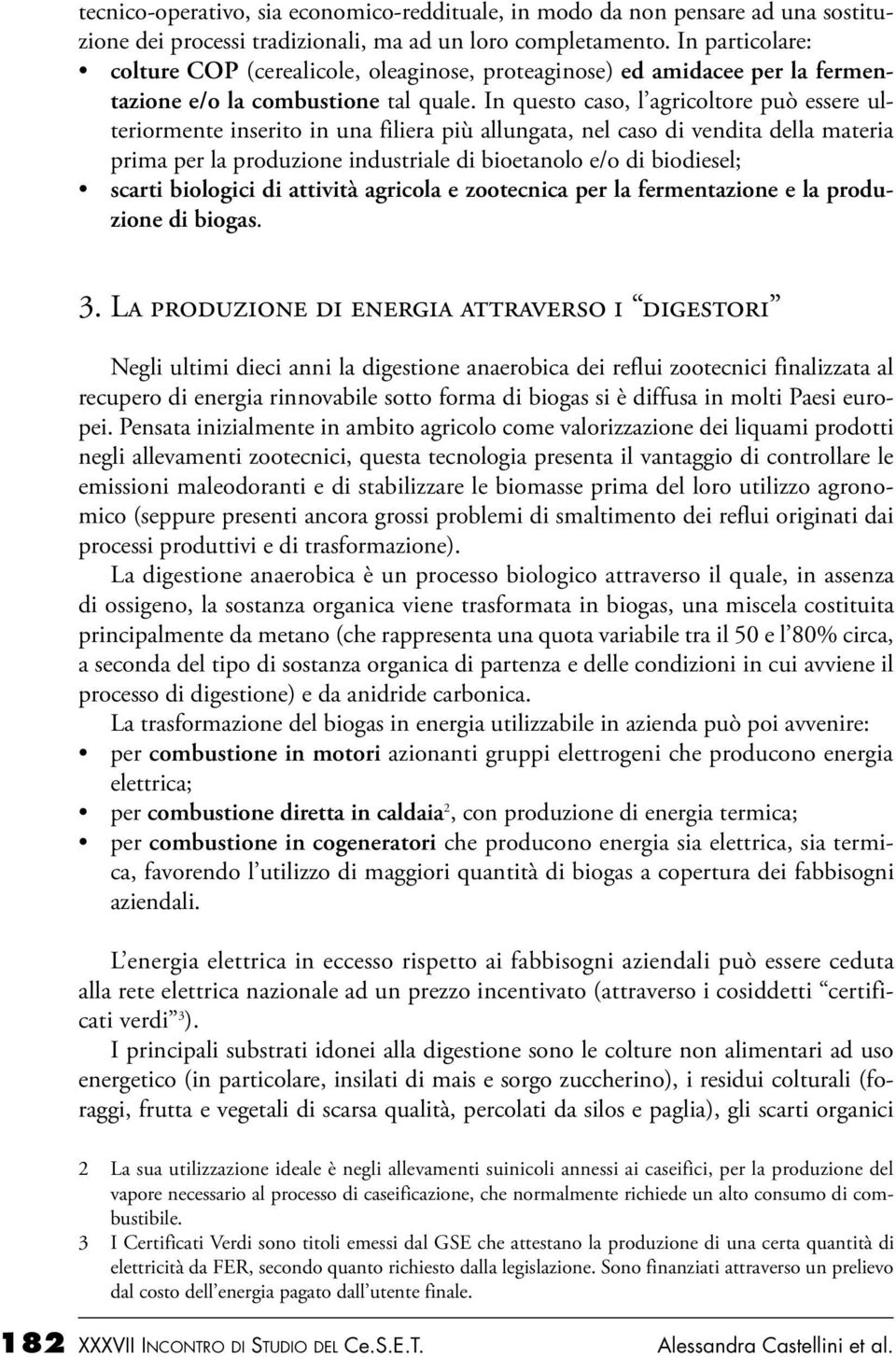 tecnico-operativo, sia economico-reddituale, in modo da non pensare ad una sostituzione dei processi tradizionali, ma ad un loro completamento. In particolare:
• colture COP (cerealicole, oleaginose, proteaginose) ed amidacee per la fermentazione e/o la combustione tal quale. In questo caso, l'agricoltore può essere ulteriormente inserito in una filiera più allungata, nel caso di vendita della materia prima per la produzione industriale di bioetanolo e/o di biodiesel;
• scarti biologici di attività agricola e zootecnica per la fermentazione e la produzione di biogas.

3. La produzione di energia attraverso i "digestori"

Negli ultimi dieci anni la digestione anaerobica dei reflui zootecnici finalizzata al recupero di energia rinnovabile sotto forma di biogas si è diffusa in molti Paesi europei. Pensata inizialmente in ambito agricolo come valorizzazione dei liquami prodotti negli allevamenti zootecnici, questa tecnologia presenta il vantaggio di controllare le emissioni maleodoranti e di stabilizzare le biomasse prima del loro utilizzo agronomico (seppure presenti ancora grossi problemi di smaltimento dei reflui originati dai processi produttivi e di trasformazione).

La digestione anaerobica è un processo biologico attraverso il quale, in assenza di ossigeno, la sostanza organica viene trasformata in biogas, una miscela costituita principalmente da metano (che rappresenta una quota variabile tra il 50 e l'80% circa, a seconda del tipo di sostanza organica di partenza e delle condizioni in cui avviene il processo di digestione) e da anidride carbonica.

La trasformazione del biogas in energia utilizzabile in azienda può poi avvenire:
• per combustione in motori azionanti gruppi elettrogeni che producono energia elettrica;
• per combustione diretta in caldaia$^2$, con produzione di energia termica;
• per combustione in cogeneratori che producono energia sia elettrica, sia termica, favorendo l'utilizzo di maggiori quantità di biogas a copertura dei fabbisogni aziendali.

L'energia elettrica in eccesso rispetto ai fabbisogni aziendali può essere ceduta alla rete elettrica nazionale ad un prezzo incentivato (attraverso i cosiddetti "certificati verdi"$^3$).

I principali substrati idonei alla digestione sono le colture non alimentari ad uso energetico (in particolare, insilati di mais e sorgo zuccherino), i residui colturali (foraggi, frutta e vegetali di scarsa qualità, percolati da silos e paglia), gli scarti organici

2 La sua utilizzazione ideale è negli allevamenti suinicoli annessi ai caseifici, per la produzione del vapore necessario al processo di caseificazione, che normalmente richiede un alto consumo di combustibile.
3 I Certificati Verdi sono titoli emessi dal GSE che attestano la produzione di una certa quantità di elettricità da FER, secondo quanto richiesto dalla legislazione. Sono finanziati attraverso un prelievo dal costo dell'energia pagato dall'utente finale.

182 XXXVII Incontro di Studio del Ce.S.E.T. Alessandra Castellini et al.